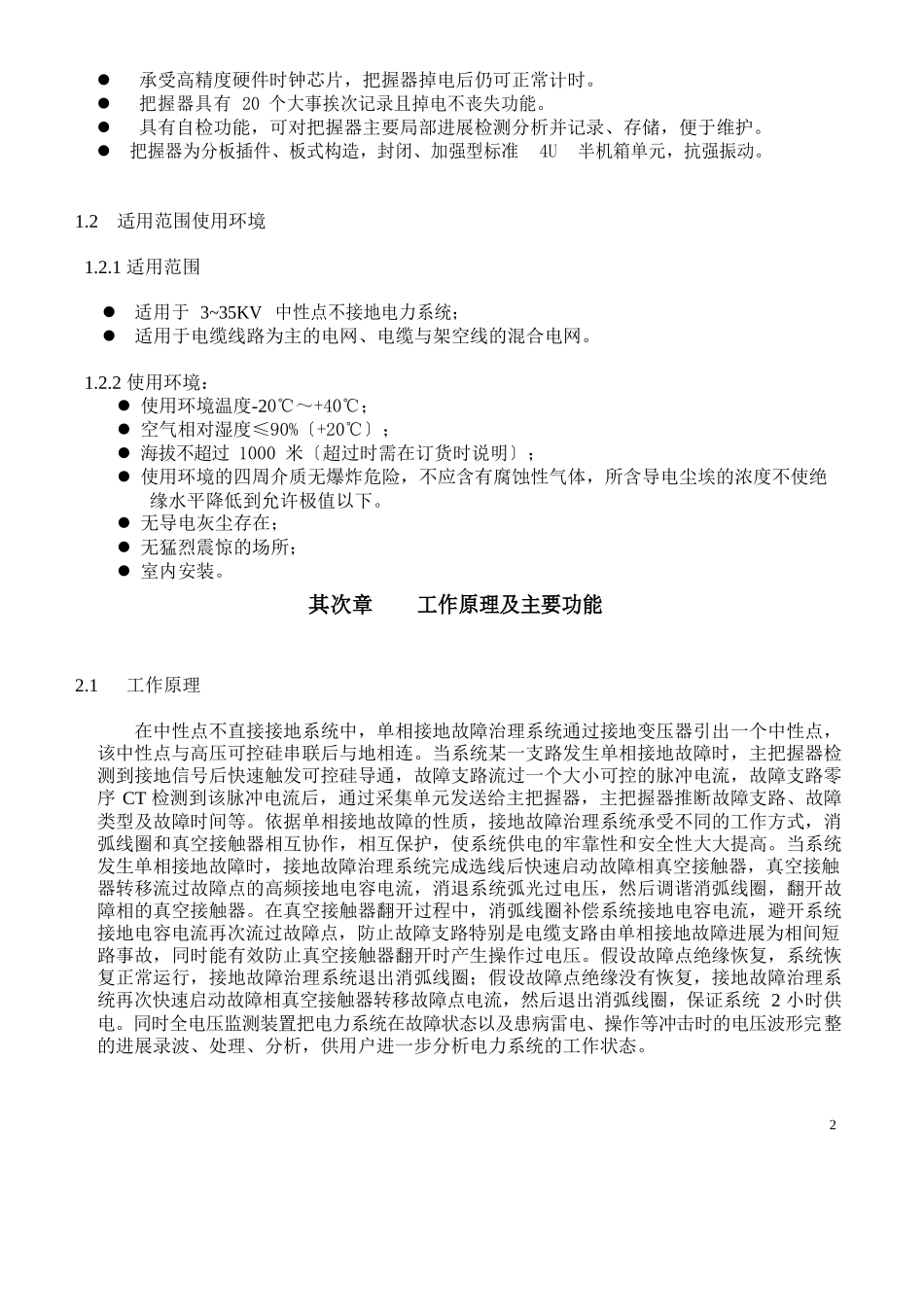 ● 承受高精度硬件时钟芯片，把握器掉电后仍可正常计时。
● 把握器具有 20 个大事挨次记录且掉电不丧失功能。
● 具有自检功能，可对把握器主要局部进展检测分析并记录、存储，便于维护。
● 把握器为分板插件、板式构造，封闭、加强型标准 4U 半机箱单元，抗强振动。

1.2 适用范围使用环境

1.2.1 适用范围

● 适用于 3~35KV 中性点不接地电力系统；
● 适用于电缆线路为主的电网、电缆与架空线的混合电网。

1.2.2 使用环境：
● 使用环境温度-20℃～+40℃；
● 空气相对湿度≤90%〔+20℃〕；
● 海拔不超过 1000 米〔超过时需在订货时说明〕；
● 使用环境的四周介质无爆炸危险，不应含有腐蚀性气体，所含导电尘埃的浓度不使绝缘水平降低到允许极值以下。
● 无导电灰尘存在；
● 无猛烈震惊的场所；
● 室内安装。

其次章 工作原理及主要功能

2.1 工作原理

在中性点不直接接地系统中，单相接地故障治理系统通过接地变压器引出一个中性点，该中性点与高压可控硅串联后与地相连。当系统某一支路发生单相接地故障时，主把握器检测到接地信号后快速触发可控硅导通，故障支路流过一个大小可控的脉冲电流，故障支路零序 CT 检测到该脉冲电流后，通过采集单元发送给主把握器，主把握器推断故障支路、故障类型及故障时间等。依据单相接地故障的性质，接地故障治理系统承受不同的工作方式，消弧线圈和真空接触器相互协作，相互保护，使系统供电的牢靠性和安全性大大提高。当系统发生单相接地故障时，接地故障治理系统完成选线后快速启动故障相真空接触器，真空接触器转移流过故障点的高频接地电容电流，消退系统弧光过电压，然后调谐消弧线圈，翻开故障相的真空接触器。在真空接触器翻开过程中，消弧线圈补偿系统接地电容电流，避开系统接地电容电流再次流过故障点，防止故障支路特别是电缆支路由单相接地故障进展为相间短路事故，同时能有效防止真空接触器翻开时产生操作过电压。假设故障点绝缘恢复，系统恢复正常运行，接地故障治理系统退出消弧线圈；假设故障点绝缘没有恢复，接地故障治理系统再次快速启动故障相真空接触器转移故障点电流，然后退出消弧线圈，保证系统 2 小时供电。同时全电压监测装置把电力系统在故障状态以及患病雷电、操作等冲击时的电压波形完整的进展录波、处理、分析，供用户进一步分析电力系统的工作状态。

2